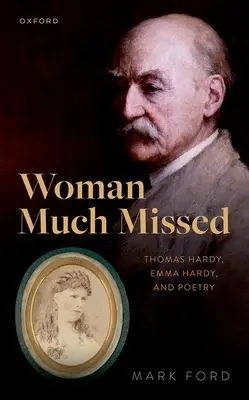 OXFORD

Woman Much Missed

THOMAS HARDY, EMMA HARDY, AND POETRY

MARK FORD